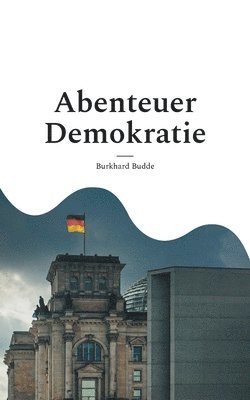 Abenteuer Demokratie

Burkhard Budde